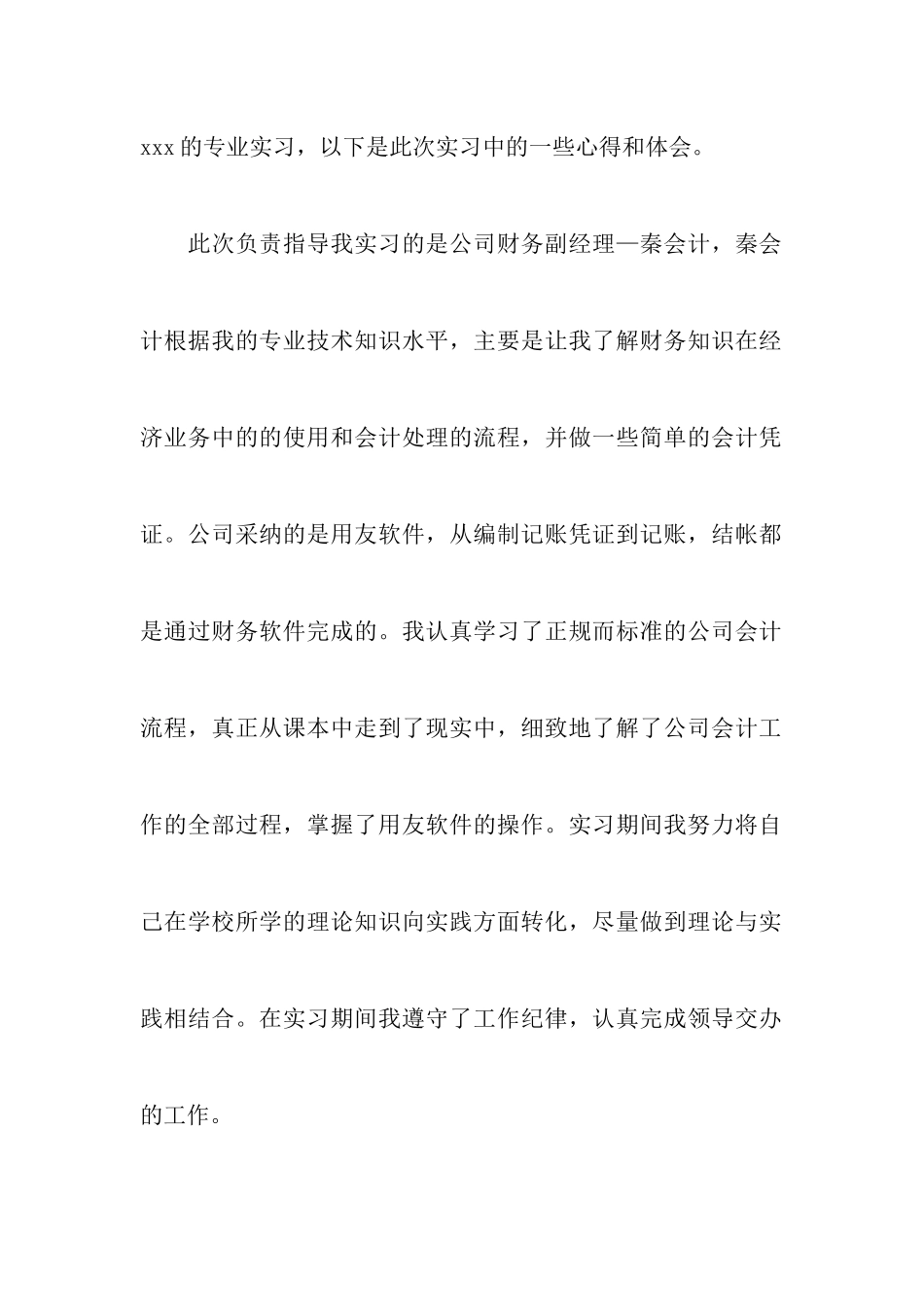 xxx 的专业实习，以下是此次实习中的一些心得和体会。

此次负责指导我实习的是公司财务副经理—秦会计，秦会计根据我的专业技术知识水平，主要是让我了解财务知识在经济业务中的的使用和会计处理的流程，并做一些简单的会计凭证。公司采纳的是用友软件，从编制记账凭证到记账，结帐都是通过财务软件完成的。我认真学习了正规而标准的公司会计流程，真正从课本中走到了现实中，细致地了解了公司会计工作的全部过程，掌握了用友软件的操作。实习期间我努力将自己在学校所学的理论知识向实践方面转化，尽量做到理论与实践相结合。在实习期间我遵守了工作纪律，认真完成领导交办的工作。